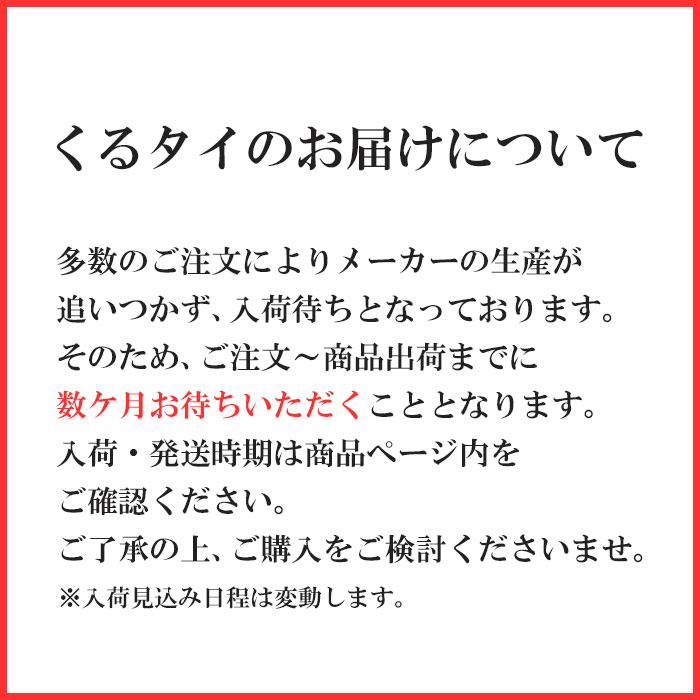 くるタイのお届けについて

多数のご注文によりメーカーの生産が追いつかず、入荷待ちとなっております。そのため、ご注文～商品出荷までに数ケ月お待ちいただくこととなります。入荷・発送時期は商品ページ内をご確認ください。ご了承の上、ご購入をご検討くださいませ。

※入荷見込み日程は変動します。